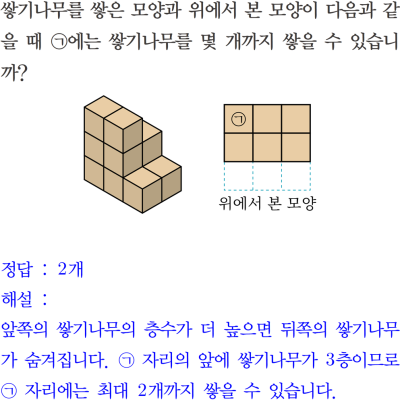 쌓기나무를 쌓은 모양과 위에서 본 모양이 다음과 같을 때 ㉠에는 쌓기나무를 몇 개까지 쌓을 수 있습니까?

㉠

위에서 본 모양

정답 : 2개
해설 :
앞쪽의 쌓기나무의 층수가 더 높으면 뒤쪽의 쌓기나무가 숨겨집니다. ㉠ 자리의 앞에 쌓기나무가 3층이므로 ㉠ 자리에는 최대 2개까지 쌓을 수 있습니다.